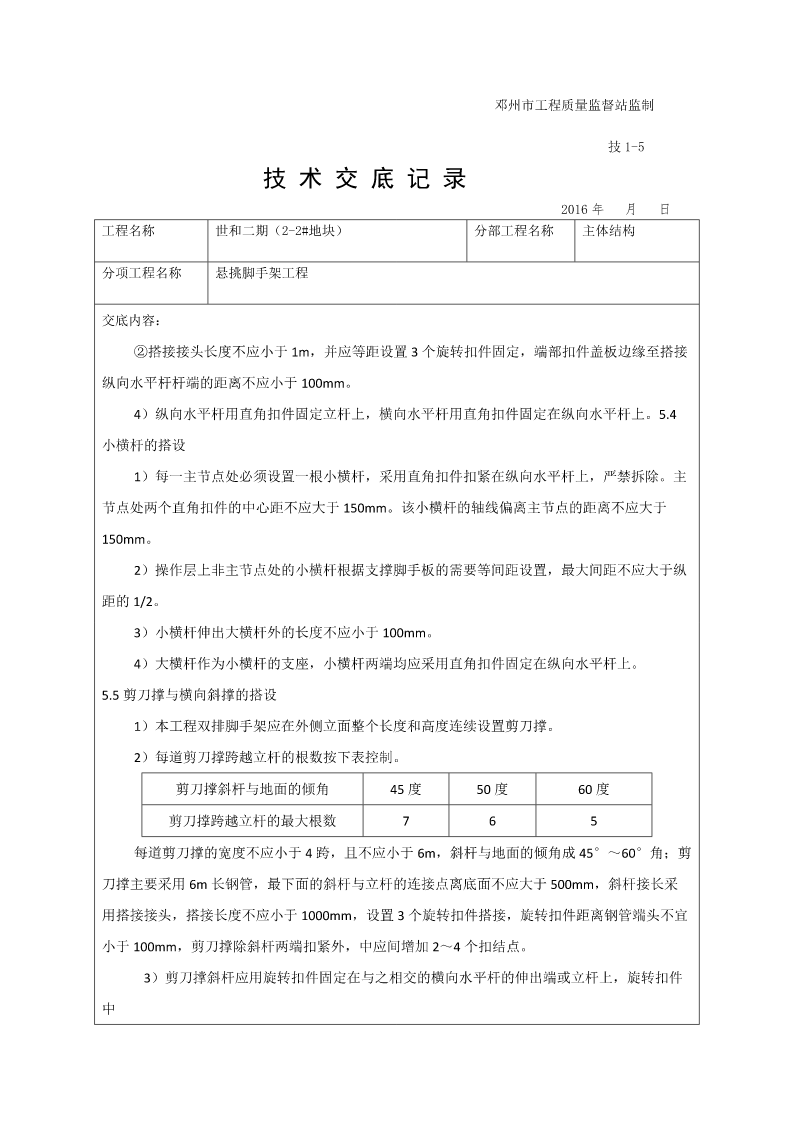 邓州市工程质量监督站监制

技 1-5

技 术 交 底 记 录

2016 年 月 日

| 工程名称 | 世和二期（2-2#地块） | 分部工程名称 | 主体结构 |
|---|---|---|---|
| 分项工程名称 | 悬挑脚手架工程 | | |

交底内容：

②搭接接头长度不应小于 1m，并应等距设置 3 个旋转扣件固定，端部扣件盖板边缘至搭接纵向水平杆杆端的距离不应小于 100mm。

4）纵向水平杆用直角扣件固定立杆上，横向水平杆用直角扣件固定在纵向水平杆上。5.4 小横杆的搭设

1）每一主节点处必须设置一根小横杆，采用直角扣件扣紧在纵向水平杆上，严禁拆除。主节点处两个直角扣件的中心距不应大于 150mm。该小横杆的轴线偏离主节点的距离不应大于 150mm。

2）操作层上非主节点处的小横杆根据支撑脚手板的需要等间距设置，最大间距不应大于纵距的 1/2。

3）小横杆伸出大横杆外的长度不应小于 100mm。

4）大横杆作为小横杆的支座，小横杆两端均应采用直角扣件固定在纵向水平杆上。

5.5 剪刀撑与横向斜撑的搭设

1）本工程双排脚手架应在外侧立面整个长度和高度连续设置剪刀撑。

2）每道剪刀撑跨越立杆的根数按下表控制。

| 剪刀撑斜杆与地面的倾角 | 45 度 | 50 度 | 60 度 |
|---|---|---|---|
| 剪刀撑跨越立杆的最大根数 | 7 | 6 | 5 |

每道剪刀撑的宽度不应小于 4 跨，且不应小于 6m，斜杆与地面的倾角成 45°～60°角；剪刀撑主要采用 6m 长钢管，最下面的斜杆与立杆的连接点离底面不应大于 500mm，斜杆接长采用搭接接头，搭接长度不应小于 1000mm，设置 3 个旋转扣件搭接，旋转扣件距离钢管端头不宜小于 100mm，剪刀撑除斜杆两端扣紧外，中应间增加 2～4 个扣结点。

3）剪刀撑斜杆应用旋转扣件固定在与之相交的横向水平杆的伸出端或立杆上，旋转扣件中